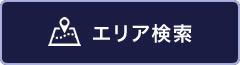 エリア検索